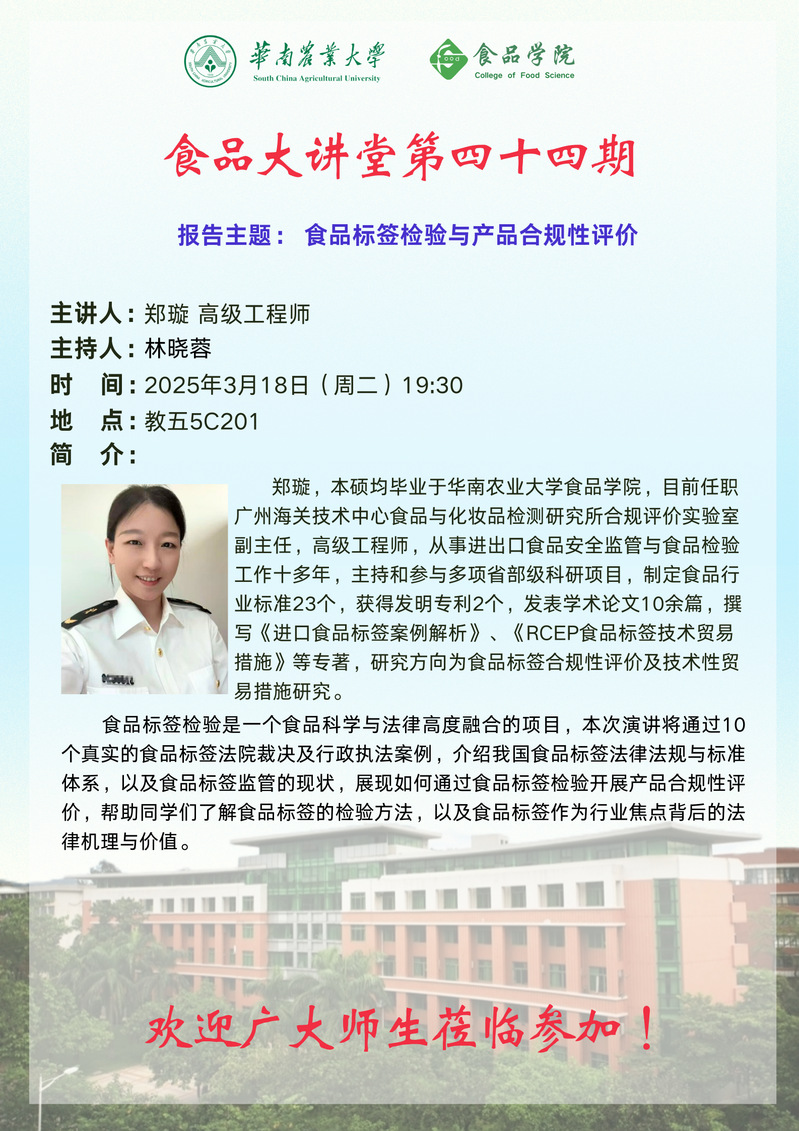 華南農業大學
South China Agricultural University

食品学院
College of Food Science

食品大讲堂第四十四期

报告主题： 食品标签检验与产品合规性评价

主讲人：郑璇 高级工程师
主持人：林晓蓉
时 间：2025年3月18日（周二）19:30
地 点：教五5C201
简 介：

郑璇，本硕均毕业于华南农业大学食品学院，目前任职广州海关技术中心食品与化妆品检测研究所合规评价实验室副主任，高级工程师，从事进出口食品安全监管与食品检验工作十多年，主持和参与多项省部级科研项目，制定食品行业标准23个，获得发明专利2个，发表学术论文10余篇，撰写《进口食品标签案例解析》、《RCEP食品标签技术贸易措施》等专著，研究方向为食品标签合规性评价及技术性贸易措施研究。

食品标签检验是一个食品科学与法律高度融合的项目，本次演讲将通过10个真实的食品标签法院裁决及行政执法案例，介绍我国食品标签法律法规与标准体系，以及食品标签监管的现状，展现如何通过食品标签检验开展产品合规性评价，帮助同学们了解食品标签的检验方法，以及食品标签作为行业焦点背后的法律机理与价值。

欢迎广大师生莅临参加！